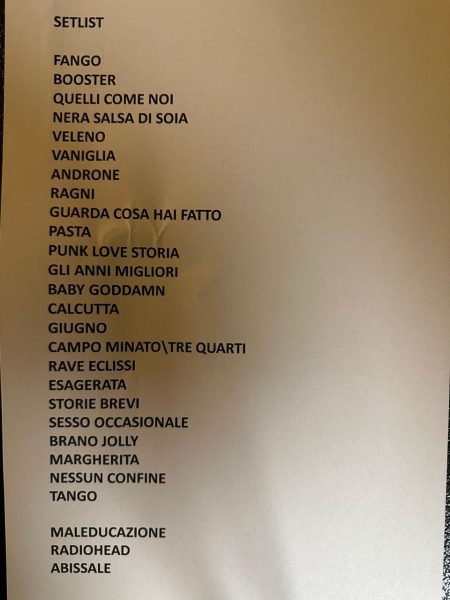 SETLIST

FANGO
BOOSTER
QUELLI COME NOI
NERA SALSA DI SOIA
VELENO
VANIGLIA
ANDRONE
RAGNI
GUARDA COSA HAI FATTO
PASTA
PUNK LOVE STORIA
GLI ANNI MIGLIORI
BABY GODDAMN
CALCUTTA
GIUGNO
CAMPO MINATO\TRE QUARTI
RAVE ECLISSI
ESAGERATA
STORIE BREVI
SESSO OCCASIONALE
BRANO JOLLY
MARGHERITA
NESSUN CONFINE
TANGO

MALEDUCAZIONE
RADIOHEAD
ABISSALE